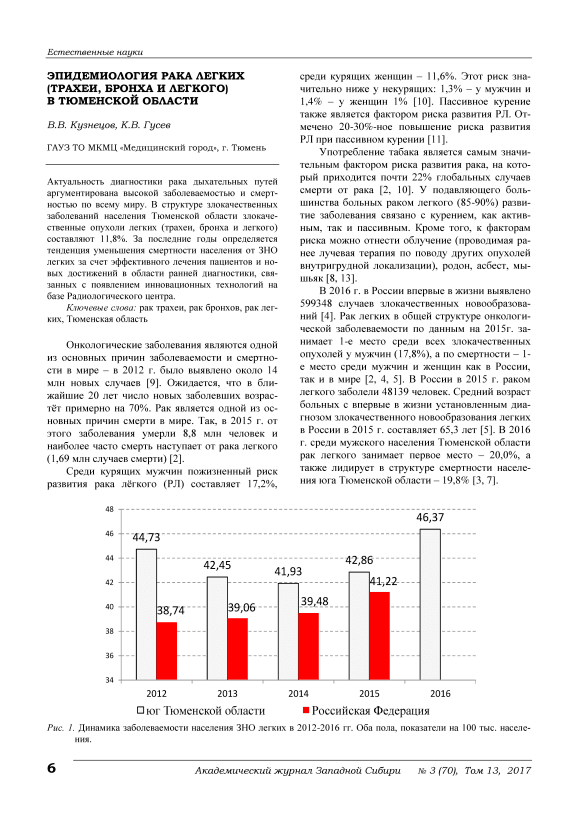 Естественные науки

ЭПИДЕМИОЛОГИЯ РАКА ЛЕГКИХ (ТРАХЕИ, БРОНХА И ЛЕГКОГО) В ТЮМЕНСКОЙ ОБЛАСТИ

В.В. Кузнецов, К.В. Гусев

ГАУЗ ТО МКМЦ «Медицинский город», г. Тюмень

Актуальность диагностики рака дыхательных путей аргументирована высокой заболеваемостью и смертностью по всему миру. В структуре злокачественных заболеваний населения Тюменской области злокачественные опухоли легких (трахеи, бронха и легкого) составляют 11,8%. За последние годы определяется тенденция уменьшения смертности населения от ЗНО легких за счет эффективного лечения пациентов и новых достижений в области ранней диагностики, связанных с появлением инновационных технологий на базе Радиологического центра.

Ключевые слова: рак трахеи, рак бронхов, рак легких, Тюменская область

Онкологические заболевания являются одной из основных причин заболеваемости и смертности в мире – в 2012 г. было выявлено около 14 млн новых случаев [9]. Ожидается, что в ближайшие 20 лет число новых заболевших возрастёт примерно на 70%. Рак является одной из основных причин смерти в мире. Так, в 2015 г. от этого заболевания умерли 8,8 млн человек и наиболее часто смерть наступает от рака легкого (1,69 млн случаев смерти) [2].

Среди курящих мужчин пожизненный риск развития рака лёгкого (РЛ) составляет 17,2%, среди курящих женщин – 11,6%. Этот риск значительно ниже у некурящих: 1,3% – у мужчин и 1,4% – у женщин 1% [10]. Пассивное курение также является фактором риска развития РЛ. Отмечено 20-30%-ное повышение риска развития РЛ при пассивном курении [11].

Употребление табака является самым значительным фактором риска развития рака, на который приходится почти 22% глобальных случаев смерти от рака [2, 10]. У подавляющего большинства больных раком легкого (85-90%) развитие заболевания связано с курением, как активным, так и пассивным. Кроме того, к факторам риска можно отнести облучение (проводимая ранее лучевая терапия по поводу других опухолей внутригрудной локализации), родон, асбест, мышьяк [8, 13].

В 2016 г. в России впервые в жизни выявлено 599348 случаев злокачественных новообразований [4]. Рак легких в общей структуре онкологической заболеваемости по данным на 2015г. занимает 1-е место среди всех злокачественных опухолей у мужчин (17,8%), а по смертности – 1-е место среди мужчин и женщин как в России, так и в мире [2, 4, 5]. В России в 2015 г. раком легкого заболели 48139 человек. Средний возраст больных с впервые в жизни установленным диагнозом злокачественного новообразования легких в России в 2015 г. составляет 65,3 лет [5]. В 2016 г. среди мужского населения Тюменской области рак легкого занимает первое место – 20,0%, а также лидирует в структуре смертности населения юга Тюменской области – 19,8% [3, 7].

48
46
44
42
40
38
36
34
44,73
38,74
42,45
39,06
41,93
39,48
42,86
41,22
46,37
2012
2013
2014
2015
2016
юг Тюменской области
Российская Федерация

Рис. 1. Динамика заболеваемости населения ЗНО легких в 2012-2016 гг. Оба пола, показатели на 100 тыс. населения.

6 Академический журнал Западной Сибири № 3 (70), Том 13, 2017